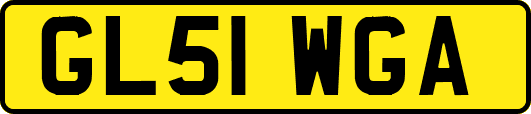 GL51 WGA